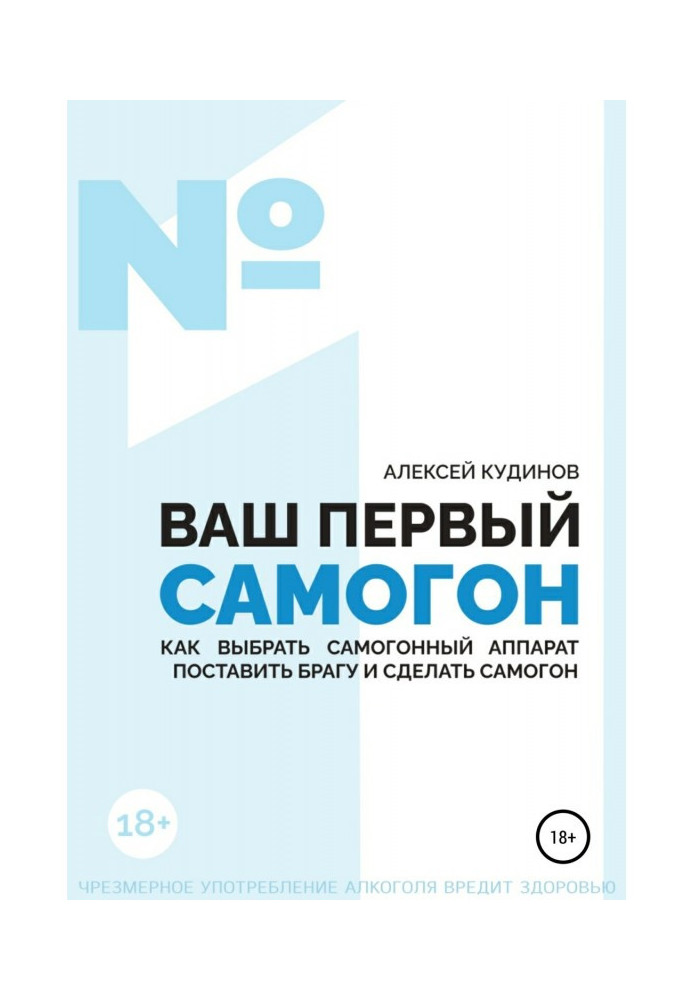 №

АЛЕКСЕЙ КУДИНОВ

ВАШ ПЕРВЫЙ САМОГОН

КАК ВЫБРАТЬ САМОГОННЫЙ АППАРАТ ПОСТАВИТЬ БРАГУ И СДЕЛАТЬ САМОГОН

18+

18+

ЧРЕЗМЕРНОЕ УПОТРЕБЛЕНИЕ АЛКОГОЛЯ ВРЕДИТ ЗДОРОВЬЮ